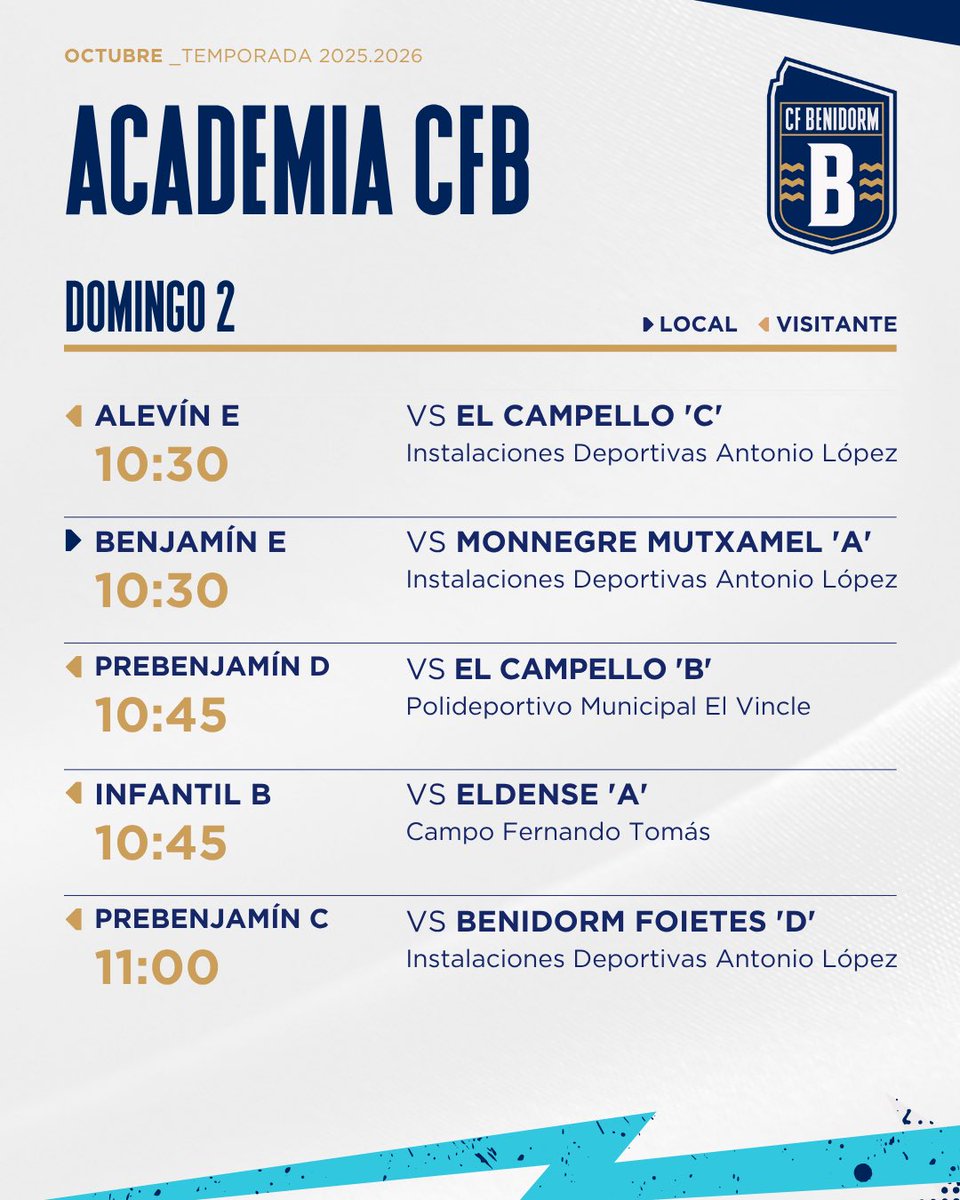 OCTUBRE _TEMPORADA 2025.2026

ACADEMIA CFB

CF BENIDORM
B

DOMINGO 2

LOCAL VISITANTE

ALEVÍN E
10:30
VS EL CAMPELLO 'C'
Instalaciones Deportivas Antonio López

BENJAMÍN E
10:30
VS MONNEGRE MUTXAMEL 'A'
Instalaciones Deportivas Antonio López

PREBENJAMÍN D
10:45
VS EL CAMPELLO 'B'
Polideportivo Municipal El Vincle

INFANTIL B
10:45
VS ELDENSE 'A'
Campo Fernando Tomás

PREBENJAMÍN C
11:00
VS BENIDORM FOIETES 'D'
Instalaciones Deportivas Antonio López